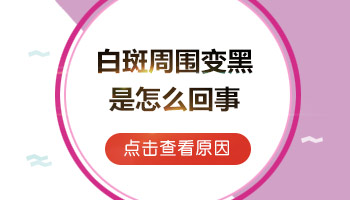 白斑周围变黑
是怎么回事

点击查看原因